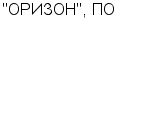 "ОРИЗОН", ПО